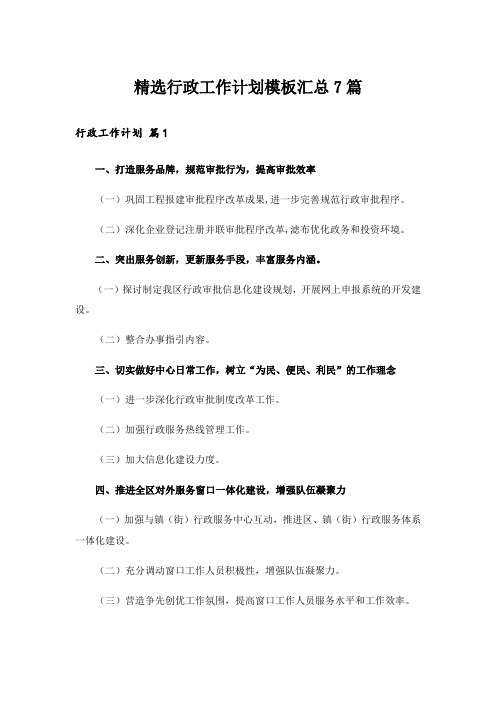 精选行政工作计划模板汇总7篇

行政工作计划 篇1

一、打造服务品牌，规范审批行为，提高审批效率

（一）巩固工程报建审批程序改革成果，进一步完善规范行政审批程序。

（二）深化企业登记注册并联审批程序改革，滤布优化政务和投资环境。

二、突出服务创新，更新服务手段，丰富服务内涵。

（一）探讨制定我区行政审批信息化建设规划，开展网上申报系统的开发建设。

（二）整合办事指引内容。

三、切实做好中心日常工作，树立“为民、便民、利民”的工作理念

（一）进一步深化行政审批制度改革工作。

（二）加强行政服务热线管理工作。

（三）加大信息化建设力度。

四、推进全区对外服务窗口一体化建设，增强队伍凝聚力

（一）加强与镇（街）行政服务中心互动，推进区、镇（街）行政服务体系一体化建设。

（二）充分调动窗口工作人员积极性，增强队伍凝聚力。

（三）营造争先创优工作氛围，提高窗口工作人员服务水平和工作效率。